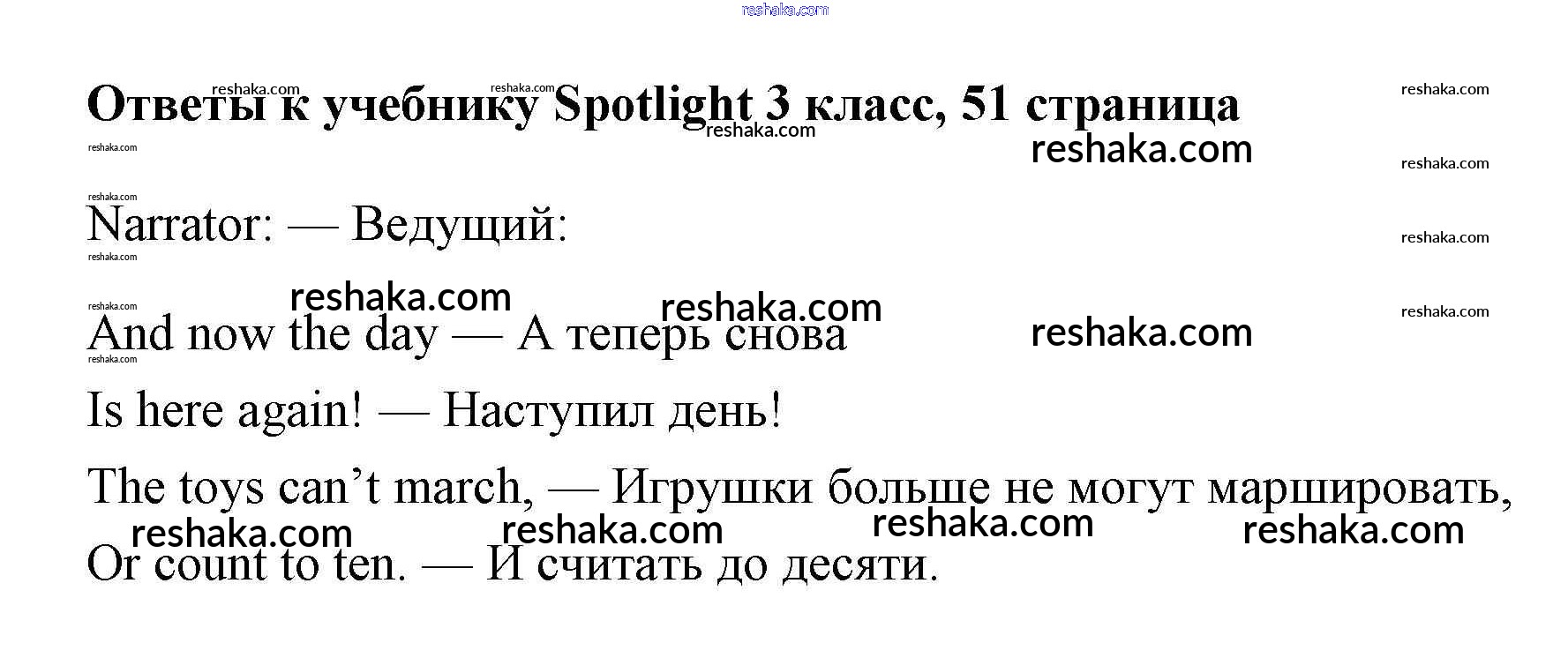 Ответы к учебнику Spotlight 3 класс, 51 страница

Narrator: — Ведущий:

And now the day — А теперь снова

Is here again! — Наступил день!

The toys can't march, — Игрушки больше не могут маршировать,

Or count to ten. — И считать до десяти.

reshaka.com